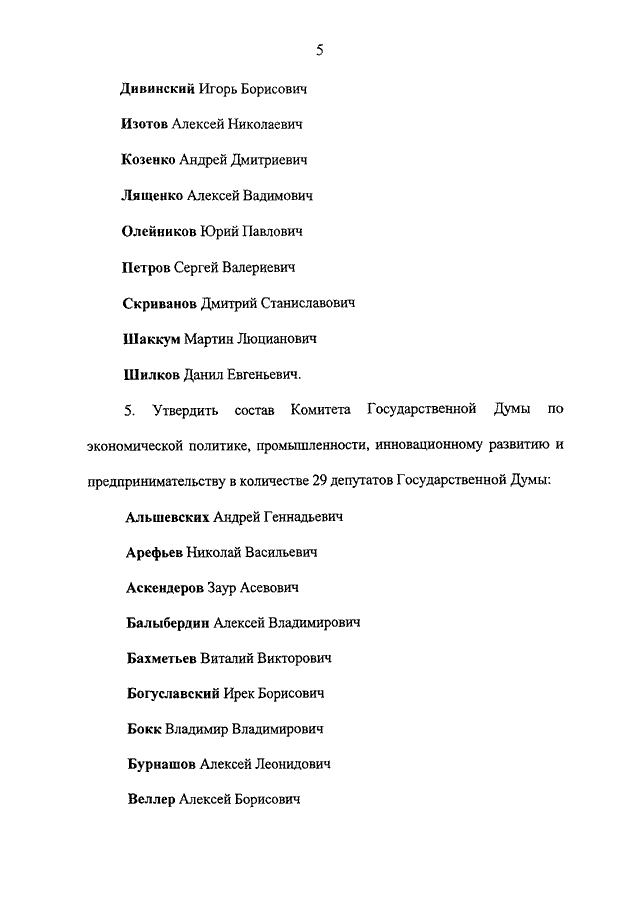 5

Дивинский Игорь Борисович

Изотов Алексей Николаевич

Козенко Андрей Дмитриевич

Лященко Алексей Вадимович

Олейников Юрий Павлович

Петров Сергей Валериевич

Скриванов Дмитрий Станиславович

Шаккум Мартин Люцианович

Шилков Данил Евгеньевич.

5. Утвердить состав Комитета Государственной Думы по экономической политике, промышленности, инновационному развитию и предпринимательству в количестве 29 депутатов Государственной Думы:

Альшевских Андрей Геннадьевич

Арефьев Николай Васильевич

Аскендеров Заур Асевович

Балыбердин Алексей Владимирович

Бахметьев Виталий Викторович

Богуславский Ирек Борисович

Бокк Владимир Владимирович

Бурнашов Алексей Леонидович

Веллер Алексей Борисович